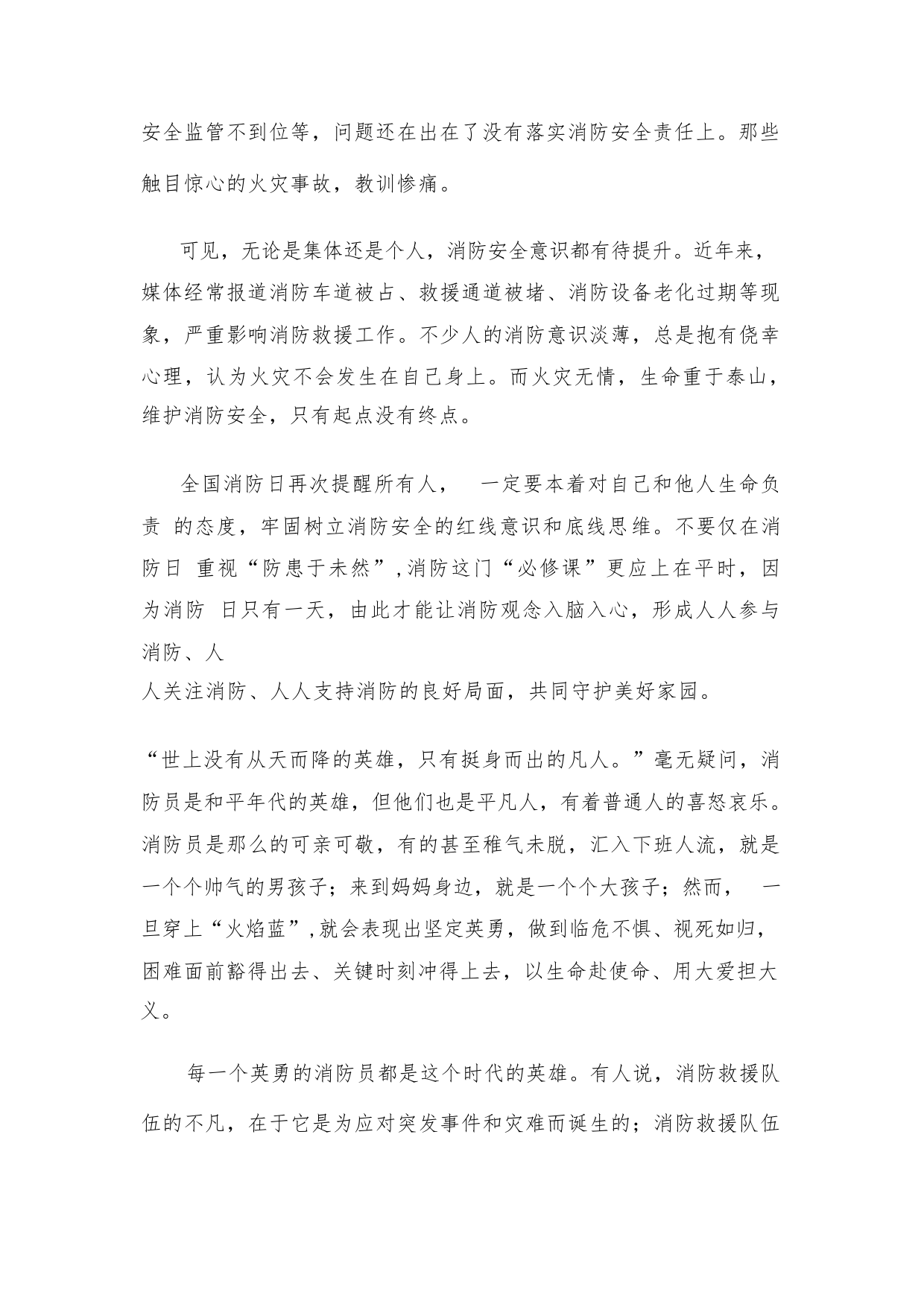 安全监管不到位等，问题还在出在了没有落实消防安全责任上。那些触目惊心的火灾事故，教训惨痛。

可见，无论是集体还是个人，消防安全意识都有待提升。近年来，媒体经常报道消防车道被占、救援通道被堵、消防设备老化过期等现象，严重影响消防救援工作。不少人的消防意识淡薄，总是抱有侥幸心理，认为火灾不会发生在自己身上。而火灾无情，生命重于泰山，维护消防安全，只有起点没有终点。

全国消防日再次提醒所有人， 一定要本着对自己和他人生命负责 的态度，牢固树立消防安全的红线意识和底线思维。不要仅在消防日 重视“防患于未然”，消防这门“必修课”更应上在平时，因为消防 日只有一天，由此才能让消防观念入脑入心，形成人人参与消防、人人关注消防、人人支持消防的良好局面，共同守护美好家园。

“世上没有从天而降的英雄，只有挺身而出的凡人。”毫无疑问，消防员是和平年代的英雄，但他们也是平凡人，有着普通人的喜怒哀乐。消防员是那么的可亲可敬，有的甚至稚气未脱，汇入下班人流，就是一个个帅气的男孩子；来到妈妈身边，就是一个个大孩子；然而， 一旦穿上“火焰蓝”，就会表现出坚定英勇，做到临危不惧、视死如归，困难面前豁得出去、关键时刻冲得上去，以生命赴使命、用大爱担大义。

每一个英勇的消防员都是这个时代的英雄。有人说，消防救援队伍的不凡，在于它是为应对突发事件和灾难而诞生的；消防救援队伍